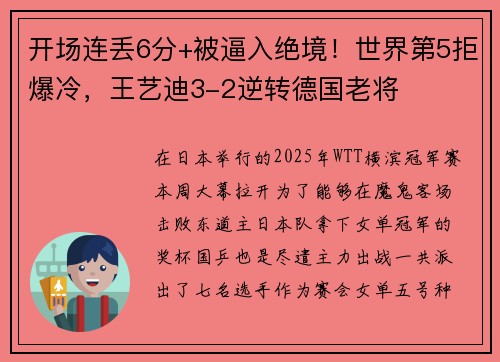 开场连丢6分+被逼入绝境！世界第5拒爆冷，王艺迪3-2逆转德国老将

在日本举行的2025年WTT横滨冠军赛本周大幕拉开为了能够在魔鬼客场击败东道主日本队拿下女单冠军的奖杯国乒也是尽遣主力出战一共派出了七名选手作为赛会女单五号种